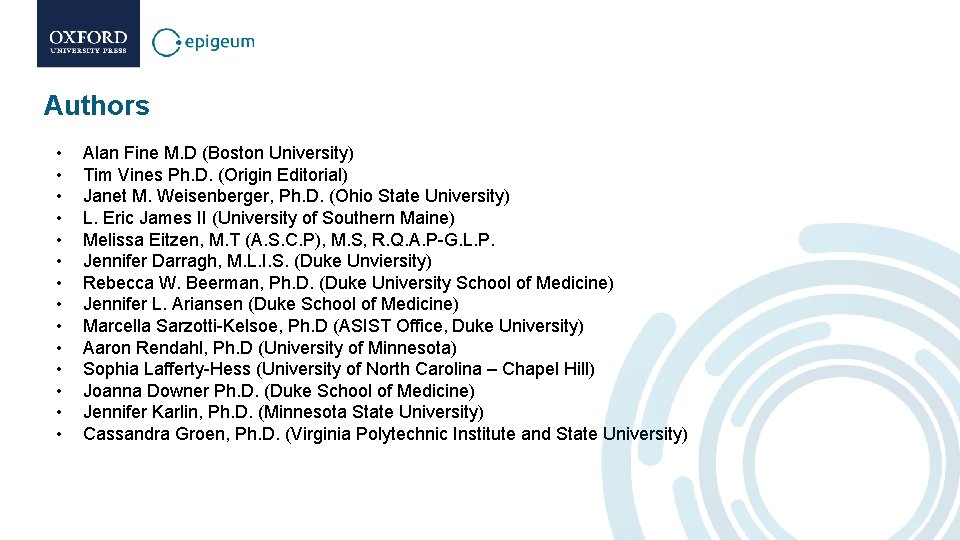 OXFORD
UNIVERSITY PRESS

epigeum

Authors

• Alan Fine M.D (Boston University)
• Tim Vines Ph.D. (Origin Editorial)
• Janet M. Weisenberger, Ph.D. (Ohio State University)
• L. Eric James II (University of Southern Maine)
• Melissa Eitzen, M.T (A.S.C.P), M.S, R.Q.A.P-G.L.P.
• Jennifer Darragh, M.L.I.S. (Duke Unviersity)
• Rebecca W. Beerman, Ph.D. (Duke University School of Medicine)
• Jennifer L. Ariansen (Duke School of Medicine)
• Marcella Sarzotti-Kelsoe, Ph.D (ASIST Office, Duke University)
• Aaron Rendahl, Ph.D (University of Minnesota)
• Sophia Lafferty-Hess (University of North Carolina – Chapel Hill)
• Joanna Downer Ph.D. (Duke School of Medicine)
• Jennifer Karlin, Ph.D. (Minnesota State University)
• Cassandra Groen, Ph.D. (Virginia Polytechnic Institute and State University)